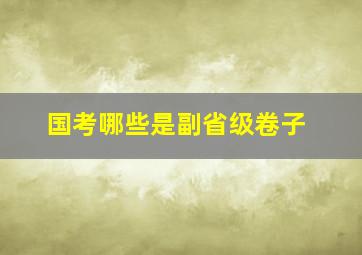 国考哪些是副省级卷子